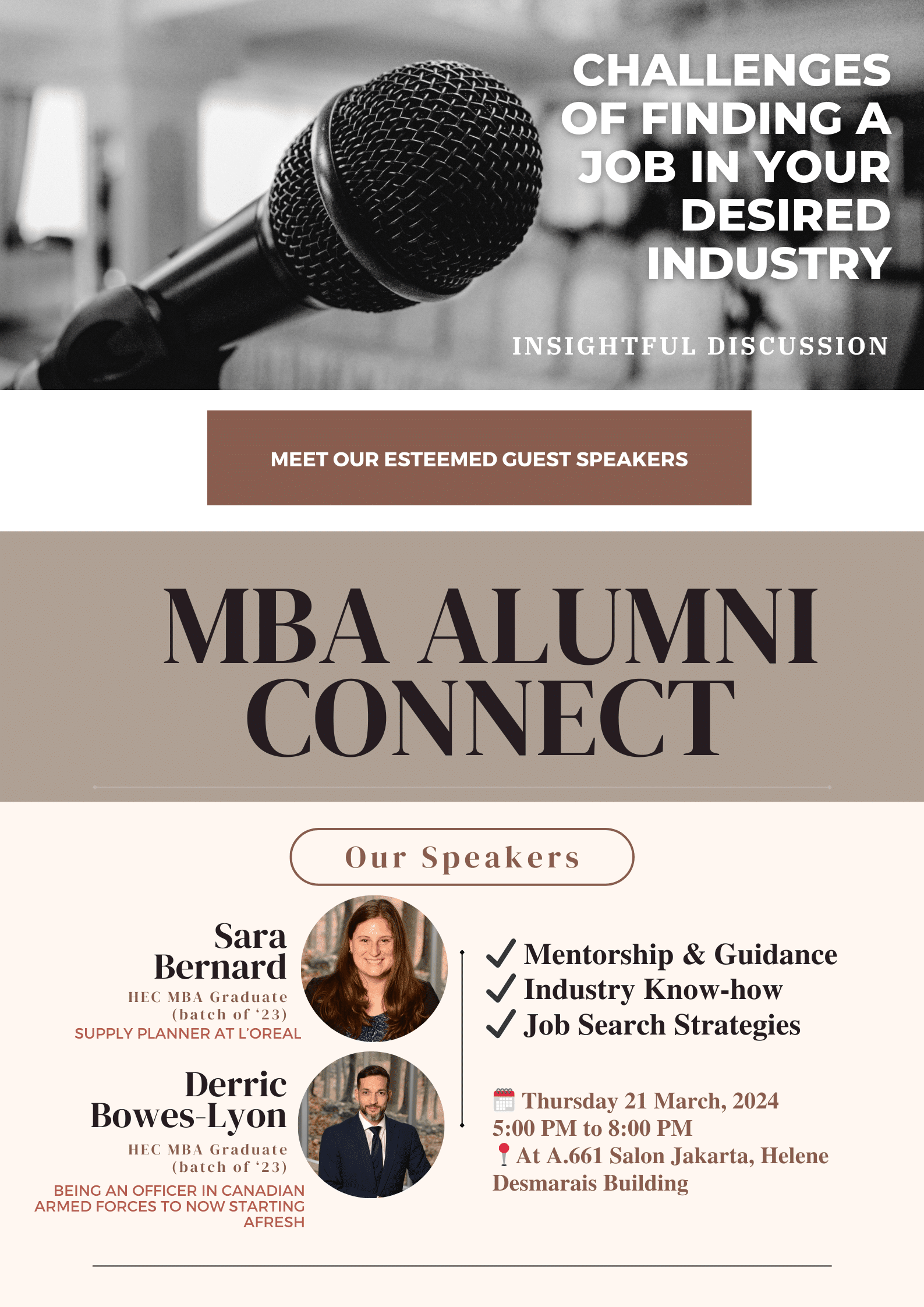 CHALLENGES OF FINDING A JOB IN YOUR DESIRED INDUSTRY

INSIGHTFUL DISCUSSION

MEET OUR ESTEEMED GUEST SPEAKERS

MBA ALUMNI CONNECT

Our Speakers

Sara Bernard
HEC MBA Graduate (batch of '23)
SUPPLY PLANNER AT L'OREAL

Derric Bowes-Lyon
HEC MBA Graduate (batch of '23)
BEING AN OFFICER IN CANADIAN ARMED FORCES TO NOW STARTING AFRESH

✓ Mentorship & Guidance
✓ Industry Know-how
✓ Job Search Strategies

Thursday 21 March, 2024
5:00 PM to 8:00 PM
At A.661 Salon Jakarta, Helene Desmarais Building